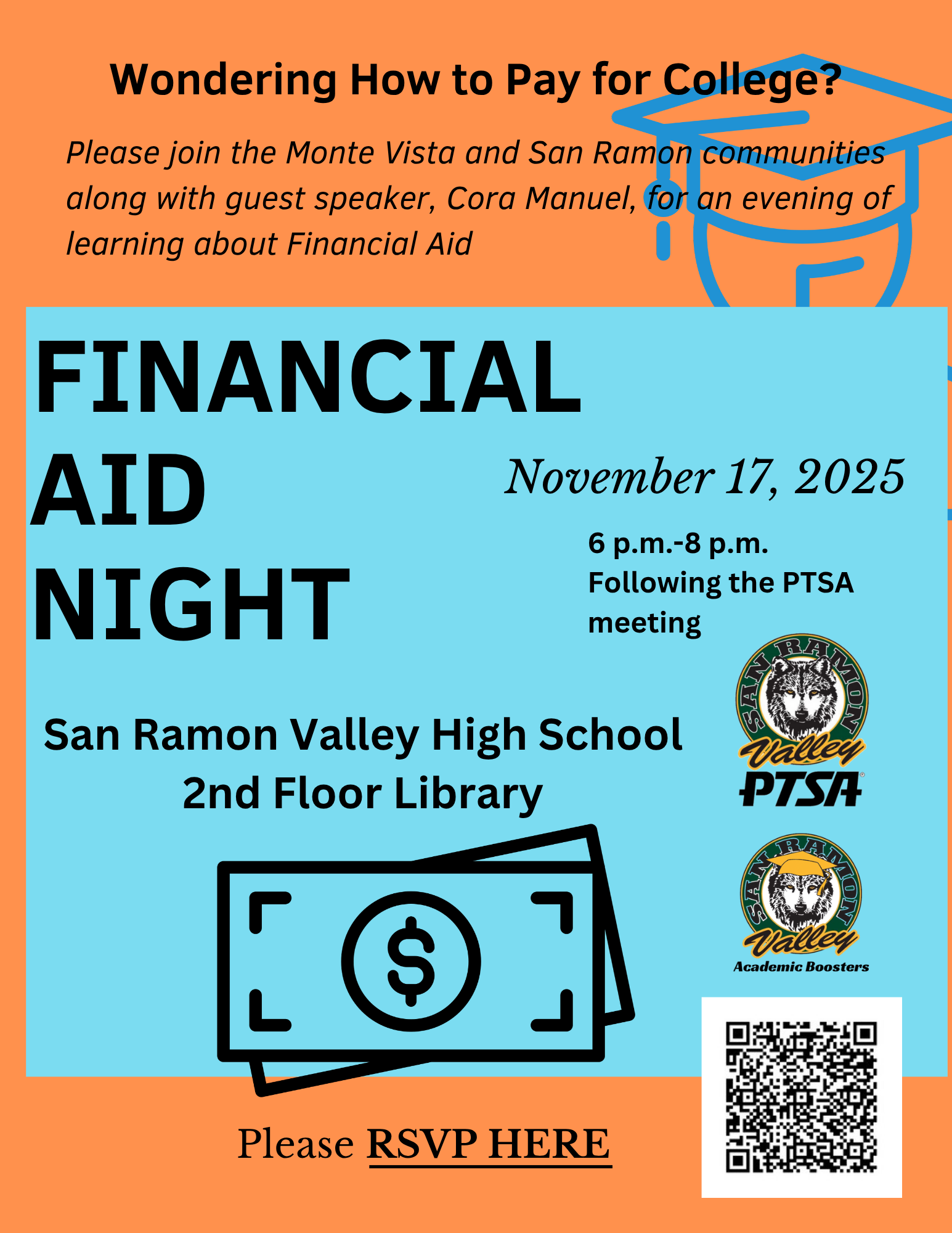 Wondering How to Pay for College?

Please join the Monte Vista and San Ramon communities along with guest speaker, Cora Manuel, for an evening of learning about Financial Aid

FINANCIAL
AID
NIGHT

November 17, 2025

6 p.m.-8 p.m.
Following the PTSA meeting

San Ramon Valley High School
2nd Floor Library

SAN RAMON
Valley
PTSA

SAN RAMON
Valley
Academic Boosters

$

Please RSVP HERE